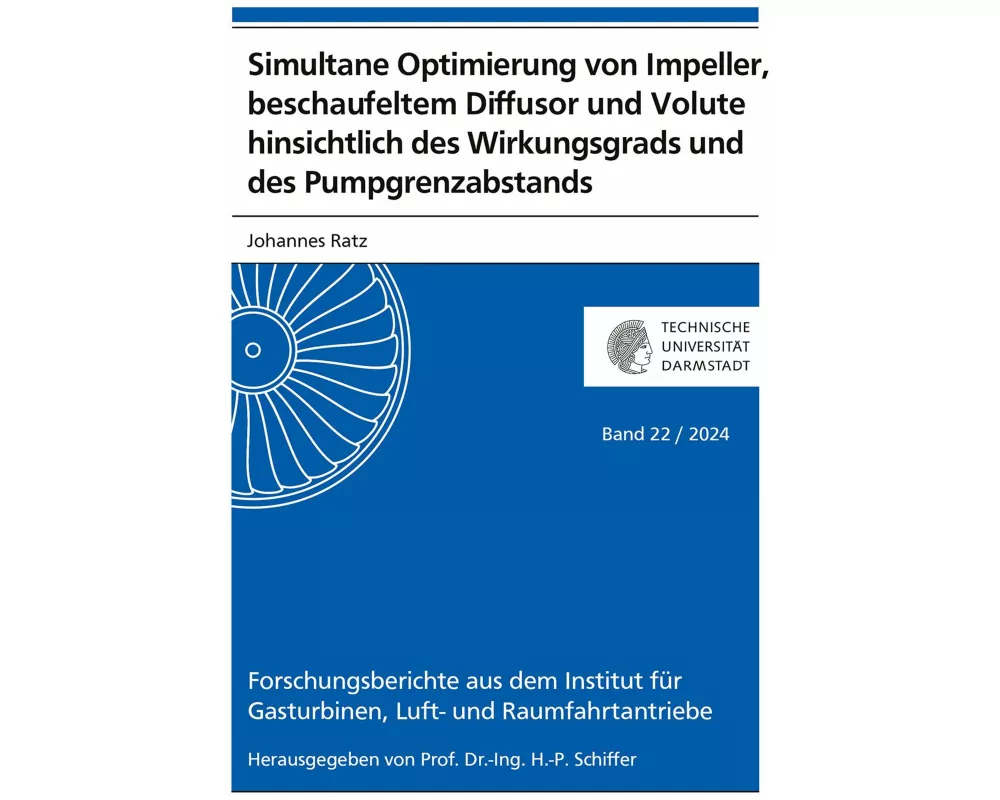 Simultane Optimierung von Impeller, beschaufeltem Diffusor und Volute hinsichtlich des Wirkungsgrads und des Pumpgrenzabstands

Johannes Ratz

TECHNISCHE UNIVERSITÄT DARMSTADT

Band 22 / 2024

Forschungsberichte aus dem Institut für Gasturbinen, Luft- und Raumfahrtantriebe

Herausgegeben von Prof. Dr.-Ing. H.-P. Schiffer